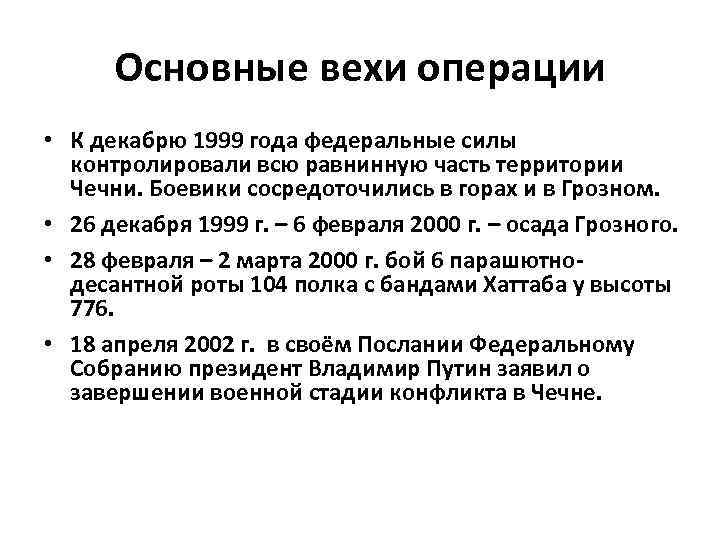 Основные вехи операции

• К декабрю 1999 года федеральные силы контролировали всю равнинную часть территории Чечни. Боевики сосредоточились в горах и в Грозном.

• 26 декабря 1999 г. – 6 февраля 2000 г. – осада Грозного.

• 28 февраля – 2 марта 2000 г. бой 6 парашютно-десантной роты 104 полка с бандами Хаттаба у высоты 776.

• 18 апреля 2002 г. в своём Послании Федеральному Собранию президент Владимир Путин заявил о завершении военной стадии конфликта в Чечне.